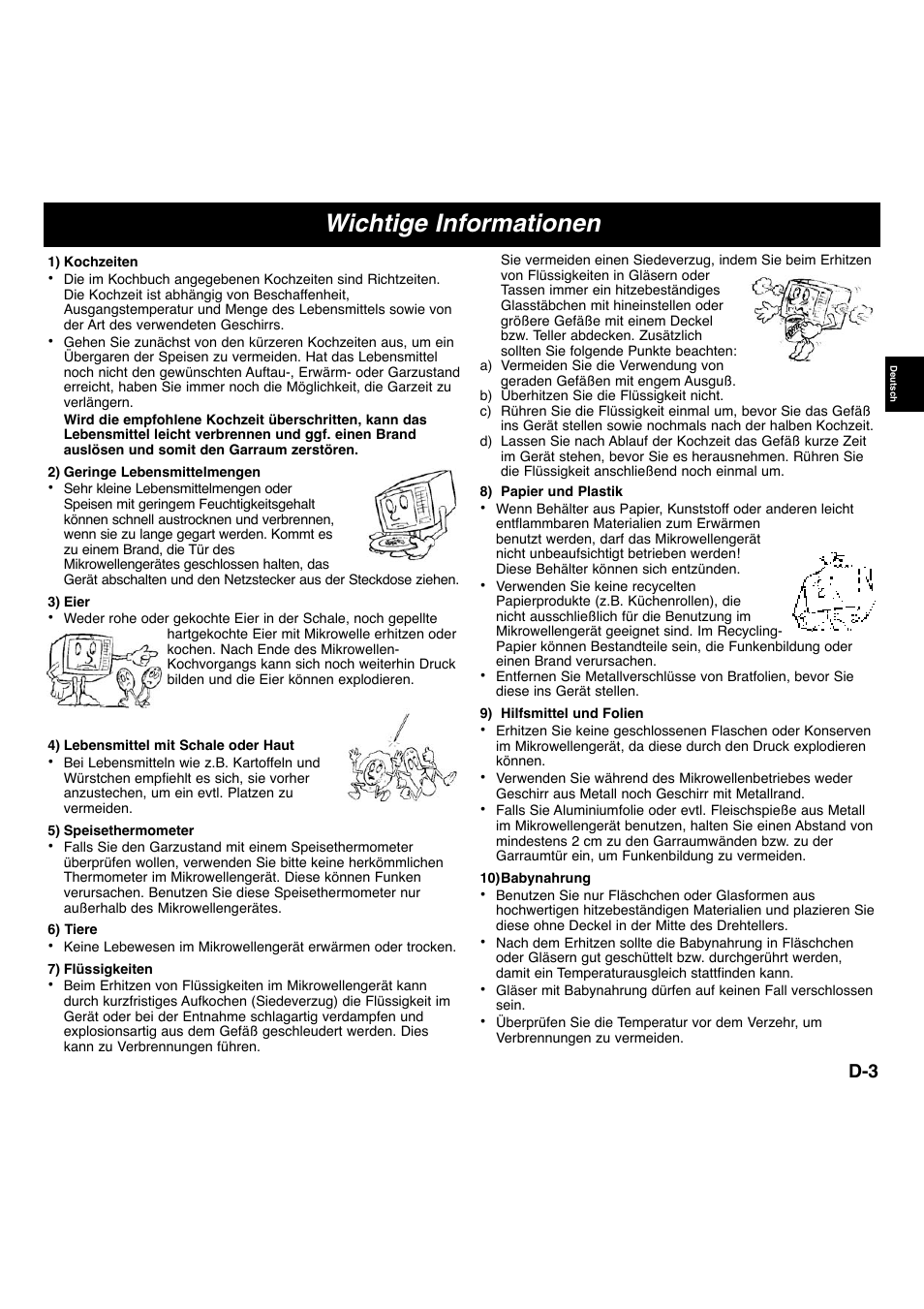 Wichtige Informationen

1) Kochzeiten
• Die im Kochbuch angegebenen Kochzeiten sind Richtzeiten. Die Kochzeit ist abhängig von Beschaffenheit, Ausgangstemperatur und Menge des Lebensmittels sowie von der Art des verwendeten Geschirrs.
• Gehen Sie zunächst von den kürzeren Kochzeiten aus, um ein Übergaren der Speisen zu vermeiden. Hat das Lebensmittel noch nicht den gewünschten Auftau-, Erwärm- oder Garzustand erreicht, haben Sie immer noch die Möglichkeit, die Garzeit zu verlängern.
Wird die empfohlene Kochzeit überschritten, kann das Lebensmittel leicht verbrennen und ggf. einen Brand auslösen und somit den Garraum zerstören.

2) Geringe Lebensmittelmengen
• Sehr kleine Lebensmittelmengen oder Speisen mit geringem Feuchtigkeitsgehalt können schnell austrocknen und verbrennen, wenn sie zu lange gegart werden. Kommt es zu einem Brand, die Tür des Mikrowellengerätes geschlossen halten, das Gerät abschalten und den Netzstecker aus der Steckdose ziehen.

3) Eier
• Weder rohe oder gekochte Eier in der Schale, noch gepellte hartgekochte Eier mit Mikrowelle erhitzen oder kochen. Nach Ende des Mikrowellen-Kochvorgangs kann sich noch weiterhin Druck bilden und die Eier können explodieren.

4) Lebensmittel mit Schale oder Haut
• Bei Lebensmitteln wie z.B. Kartoffeln und Würstchen empfiehlt es sich, sie vorher anzustechen, um ein evtl. Platzen zu vermeiden.

5) Speisethermometer
• Falls Sie den Garzustand mit einem Speisethermometer überprüfen wollen, verwenden Sie bitte keine herkömmlichen Thermometer im Mikrowellengerät. Diese können Funken verursachen. Benutzen Sie diese Speisethermometer nur außerhalb des Mikrowellengerätes.

6) Tiere
• Keine Lebewesen im Mikrowellengerät erwärmen oder trocken.

7) Flüssigkeiten
• Beim Erhitzen von Flüssigkeiten im Mikrowellengerät kann durch kurzfristiges Aufkochen (Siedeverzug) die Flüssigkeit im Gerät oder bei der Entnahme schlagartig verdampfen und explosionsartig aus dem Gefäß geschleudert werden. Dies kann zu Verbrennungen führen.

Sie vermeiden einen Siedeverzug, indem Sie beim Erhitzen von Flüssigkeiten in Gläsern oder Tassen immer ein hitzebeständiges Glasstäbchen mit hineinstellen oder größere Gefäße mit einem Deckel bzw. Teller abdecken. Zusätzlich sollten Sie folgende Punkte beachten:
a) Vermeiden Sie die Verwendung von geraden Gefäßen mit engem Ausguß.
b) Überhitzen Sie die Flüssigkeit nicht.
c) Rühren Sie die Flüssigkeit einmal um, bevor Sie das Gefäß ins Gerät stellen sowie nochmals nach der halben Kochzeit.
d) Lassen Sie nach Ablauf der Kochzeit das Gefäß kurze Zeit im Gerät stehen, bevor Sie es herausnehmen. Rühren Sie die Flüssigkeit anschließend noch einmal um.

8) Papier und Plastik
• Wenn Behälter aus Papier, Kunststoff oder anderen leicht entflammbaren Materialien zum Erwärmen benutzt werden, darf das Mikrowellengerät nicht unbeaufsichtigt betrieben werden! Diese Behälter können sich entzünden.
• Verwenden Sie keine recycelten Papierprodukte (z.B. Küchenrollen), die nicht ausschließlich für die Benutzung im Mikrowellengerät geeignet sind. Im Recycling-Papier können Bestandteile sein, die Funkenbildung oder einen Brand verursachen.
• Entfernen Sie Metallverschlüsse von Bratfolien, bevor Sie diese ins Gerät stellen.

9) Hilfsmittel und Folien
• Erhitzen Sie keine geschlossenen Flaschen oder Konserven im Mikrowellengerät, da diese durch den Druck explodieren können.
• Verwenden Sie während des Mikrowellenbetriebes weder Geschirr aus Metall noch Geschirr mit Metallrand.
• Falls Sie Aluminiumfolie oder evtl. Fleischspieße aus Metall im Mikrowellengerät benutzen, halten Sie einen Abstand von mindestens 2 cm zu den Garraumwänden bzw. zu der Garraumtür ein, um Funkenbildung zu vermeiden.

10)Babynahrung
• Benutzen Sie nur Fläschchen oder Glasformen aus hochwertigen hitzebeständigen Materialien und plazieren Sie diese ohne Deckel in der Mitte des Drehtellers.
• Nach dem Erhitzen sollte die Babynahrung in Fläschchen oder Gläsern gut geschüttelt bzw. durchgerührt werden, damit ein Temperaturausgleich stattfinden kann.
• Gläser mit Babynahrung dürfen auf keinen Fall verschlossen sein.
• Überprüfen Sie die Temperatur vor dem Verzehr, um Verbrennungen zu vermeiden.

Deutsch

D-3